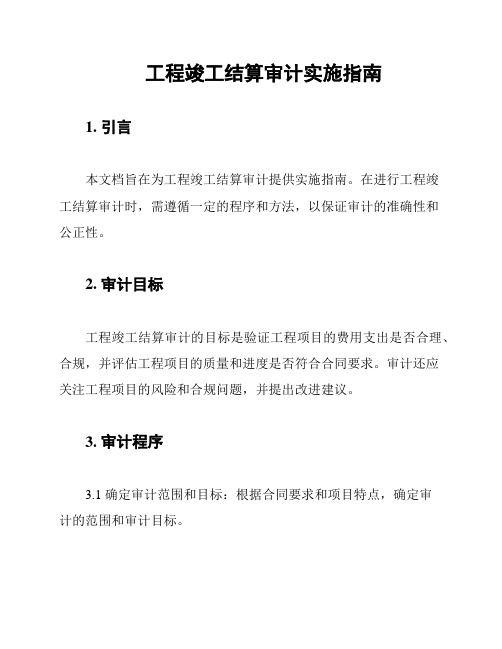 工程竣工结算审计实施指南

1. 引言

本文档旨在为工程竣工结算审计提供实施指南。在进行工程竣工结算审计时，需遵循一定的程序和方法，以保证审计的准确性和公正性。

2. 审计目标

工程竣工结算审计的目标是验证工程项目的费用支出是否合理、合规，并评估工程项目的质量和进度是否符合合同要求。审计还应关注工程项目的风险和合规问题，并提出改进建议。

3. 审计程序

3.1 确定审计范围和目标：根据合同要求和项目特点，确定审计的范围和审计目标。